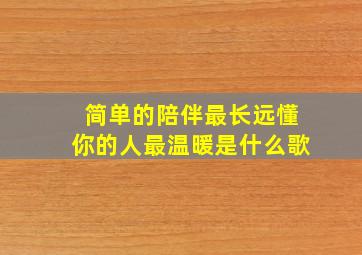 简单的陪伴最长远懂你的人最温暖是什么歌